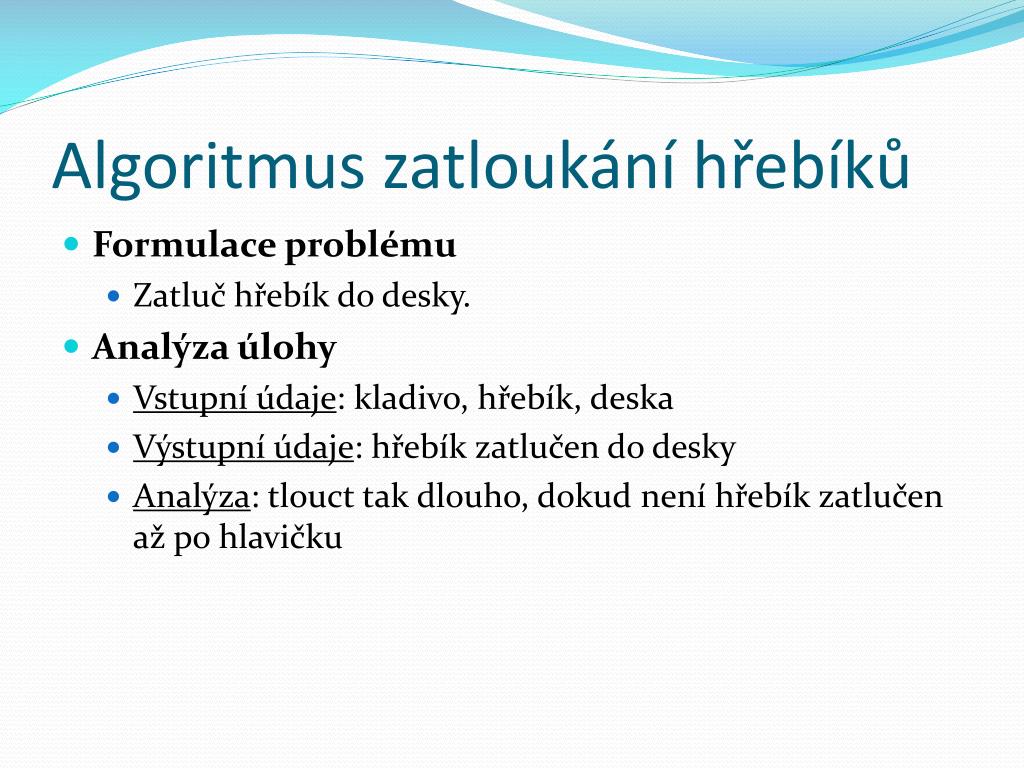 Algoritmus zatloukání hřebíků

Formulace problému
Zatluč hřebík do desky.

Analýza úlohy
Vstupní údaje: kladivo, hřebík, deska
Výstupní údaje: hřebík zatlučen do desky
Analýza: tlouct tak dlouho, dokud není hřebík zatlučen až po hlavičku